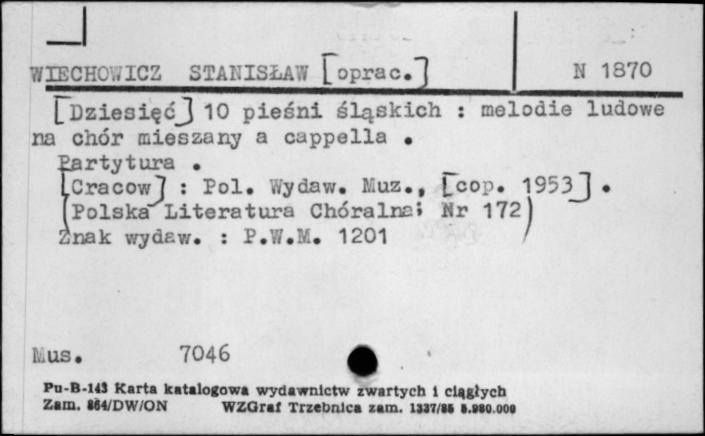 WIECHOWICZ STANISŁAW [oprac.]

N 1870

[Dziesięć] 10 pieśni śląskich : melodie ludowe na chór mieszany a cappella .

Partytura .

[Cracow] : Pol. Wydaw. Muz., [cop. 1953] .

(Polska Literatura Chóralna; Nr 172)

Znak wydaw. : P.W.M. 1201

Mus. 7046

Pu-B-143 Karta katalogowa wydawnictw zwartych i ciągłych
Zam. 864/DW/ON WZGraf Trzebnica zam. 1337/85 8.980.000